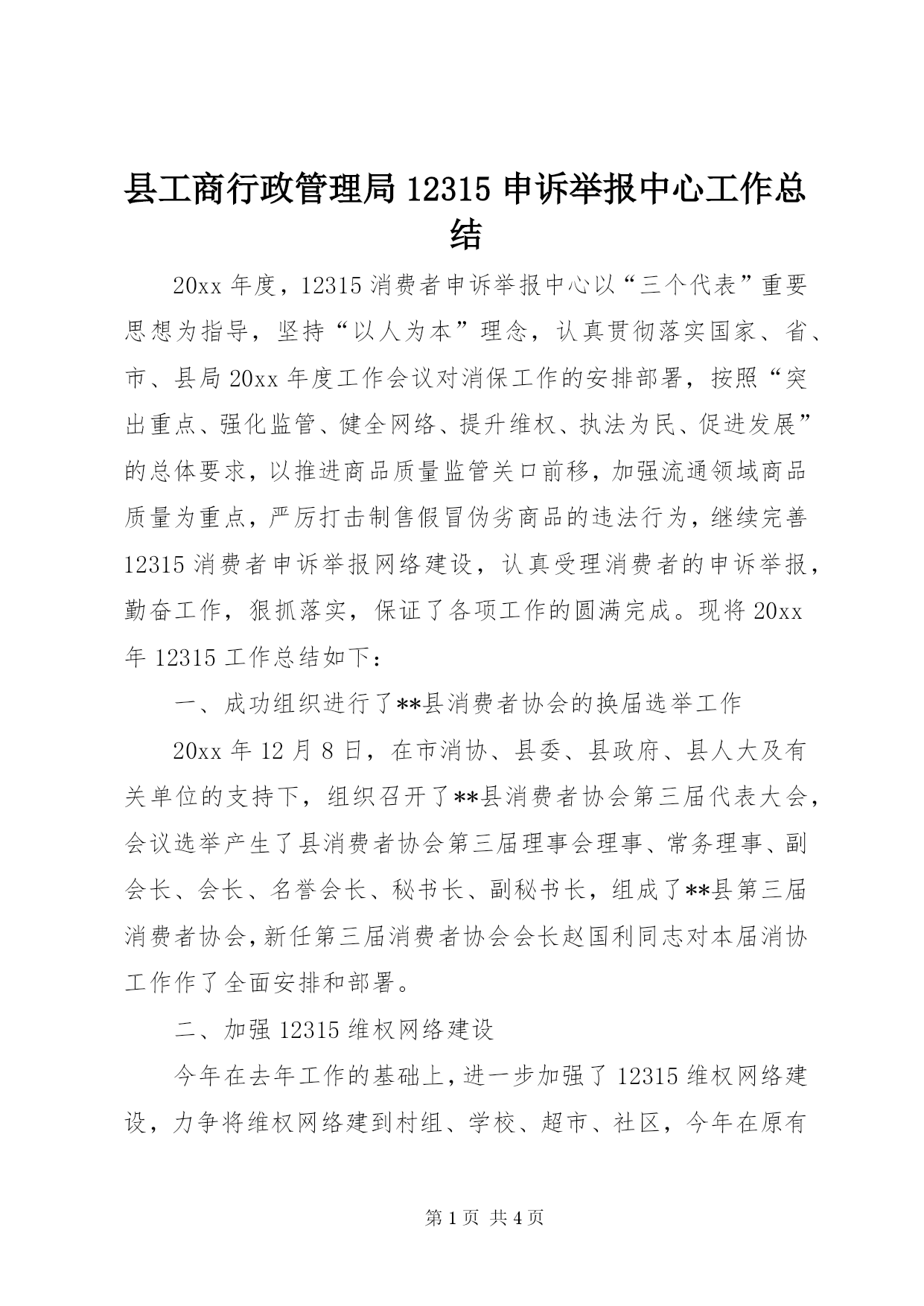 县工商行政管理局 12315 申诉举报中心工作总结

20xx 年度，12315 消费者申诉举报中心以“三个代表”重要思想为指导，坚持“以人为本”理念，认真贯彻落实国家、省、市、县局 20xx 年度工作会议对消保工作的安排部署，按照“突出重点、强化监管、健全网络、提升维权、执法为民、促进发展”的总体要求，以推进商品质量监管关口前移，加强流通领域商品质量为重点，严厉打击制售假冒伪劣商品的违法行为，继续完善 12315 消费者申诉举报网络建设，认真受理消费者的申诉举报，勤奋工作，狠抓落实，保证了各项工作的圆满完成。现将 20xx 年 12315 工作总结如下：

一、成功组织进行了**县消费者协会的换届选举工作

20xx 年 12 月 8 日，在市消协、县委、县政府、县人大及有关单位的支持下，组织召开了**县消费者协会第三届代表大会，会议选举产生了县消费者协会第三届理事会理事、常务理事、副会长、会长、名誉会长、秘书长、副秘书长，组成了**县第三届消费者协会，新任第三届消费者协会会长赵国利同志对本届消协工作作了全面安排和部署。

二、加强 12315 维权网络建设

今年在去年工作的基础上，进一步加强了 12315 维权网络建设，力争将维权网络建到村组、学校、超市、社区，今年在原有

第 1 页 共 4 页